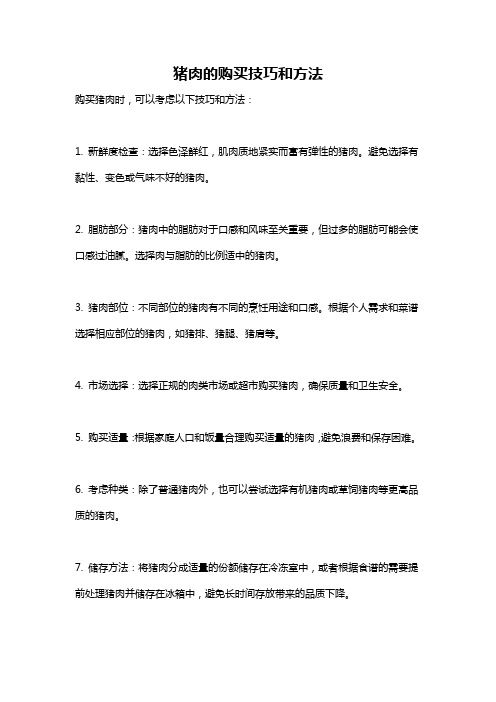 猪肉的购买技巧和方法

购买猪肉时，可以考虑以下技巧和方法：

1. 新鲜度检查：选择色泽鲜红，肌肉质地紧实而富有弹性的猪肉。避免选择有黏性、变色或气味不好的猪肉。

2. 脂肪部分：猪肉中的脂肪对于口感和风味至关重要，但过多的脂肪可能会使口感过油腻。选择肉与脂肪的比例适中的猪肉。

3. 猪肉部位：不同部位的猪肉有不同的烹饪用途和口感。根据个人需求和菜谱选择相应部位的猪肉，如猪排、猪腿、猪肩等。

4. 市场选择：选择正规的肉类市场或超市购买猪肉，确保质量和卫生安全。

5. 购买适量：根据家庭人口和饭量合理购买适量的猪肉，避免浪费和保存困难。

6. 考虑种类：除了普通猪肉外，也可以尝试选择有机猪肉或草饲猪肉等更高品质的猪肉。

7. 储存方法：将猪肉分成适量的份额储存在冷冻室中，或者根据食谱的需要提前处理猪肉并储存在冰箱中，避免长时间存放带来的品质下降。